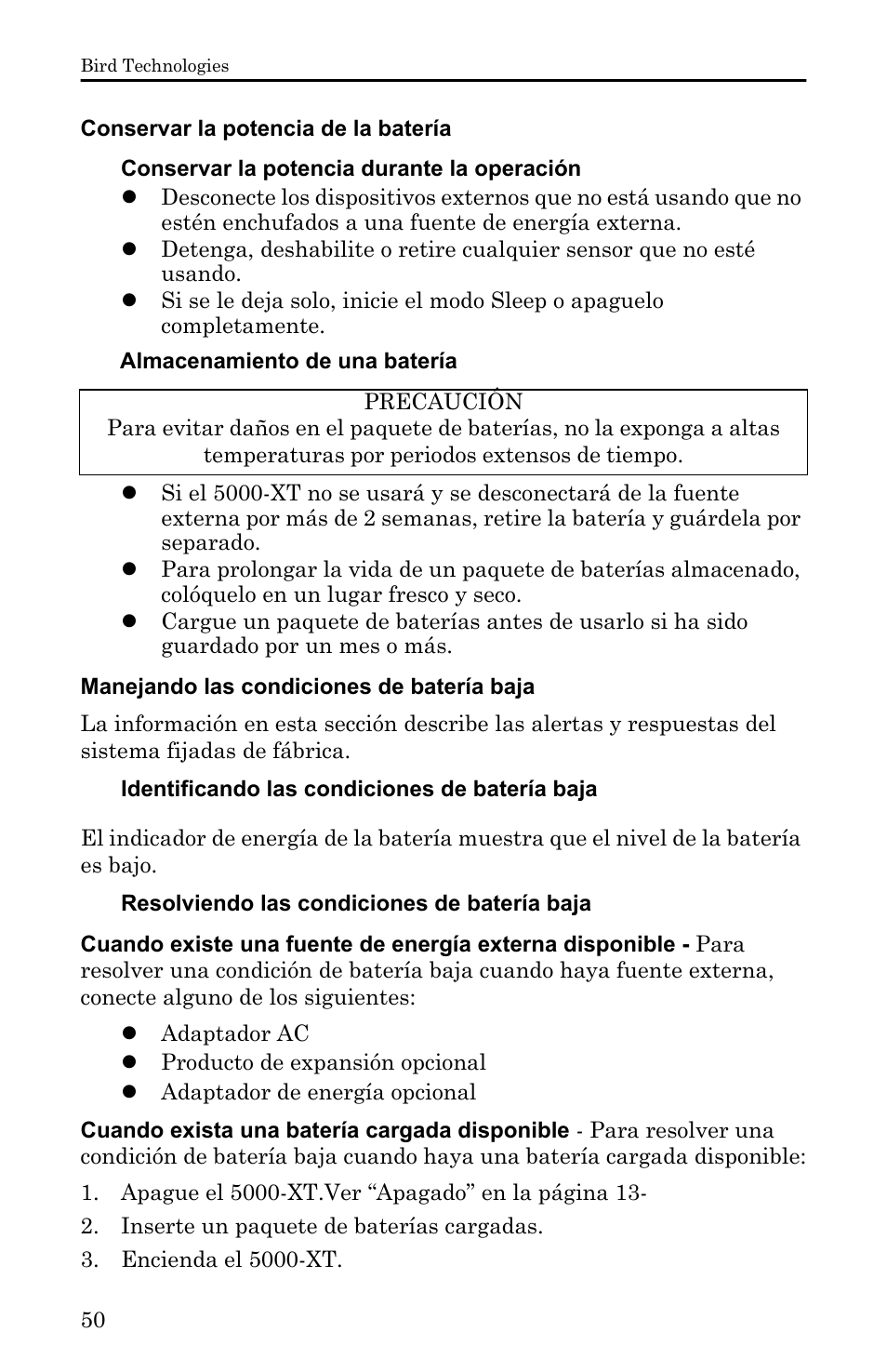 Bird Technologies

Conservar la potencia de la batería

Conservar la potencia durante la operación

- Desconecte los dispositivos externos que no está usando que no estén enchufados a una fuente de energía externa.
- Detenga, deshabilite o retire cualquier sensor que no esté usando.
- Si se le deja solo, inicie el modo Sleep o apaguelo completamente.

Almacenamiento de una batería

PRECAUCIÓN
Para evitar daños en el paquete de baterías, no la exponga a altas temperaturas por periodos extensos de tiempo.

- Si el 5000-XT no se usará y se desconectará de la fuente externa por más de 2 semanas, retire la batería y guárdela por separado.
- Para prolongar la vida de un paquete de baterías almacenado, colóquelo en un lugar fresco y seco.
- Cargue un paquete de baterías antes de usarlo si ha sido guardado por un mes o más.

Manejando las condiciones de batería baja

La información en esta sección describe las alertas y respuestas del sistema fijadas de fábrica.

Identificando las condiciones de batería baja

El indicador de energía de la batería muestra que el nivel de la batería es bajo.

Resolviendo las condiciones de batería baja

Cuando existe una fuente de energía externa disponible - Para resolver una condición de batería baja cuando haya fuente externa, conecte alguno de los siguientes:

- Adaptador AC
- Producto de expansión opcional
- Adaptador de energía opcional

Cuando exista una batería cargada disponible - Para resolver una condición de batería baja cuando haya una batería cargada disponible:

1. Apague el 5000-XT.Ver “Apagado” en la página 13-
2. Inserte un paquete de baterías cargadas.
3. Encienda el 5000-XT.

50